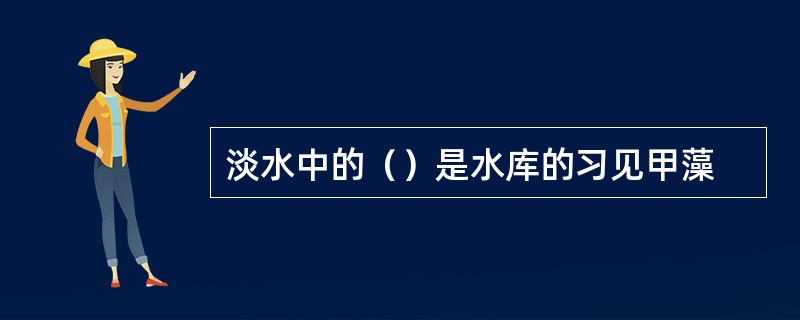 淡水中的（）是水库的习见甲藻